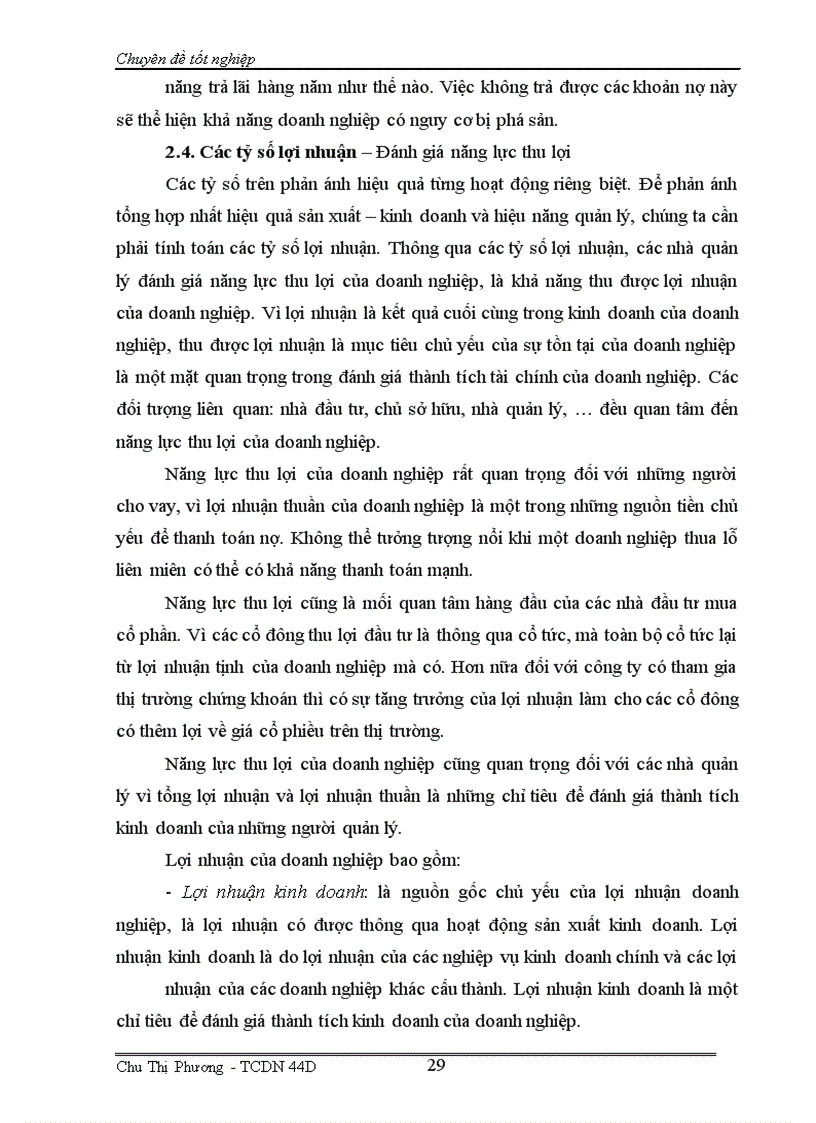 Chuyên đề tốt nghiệp

năng trả lãi hàng năm như thế nào. Việc không trả được các khoản nợ này sẽ thể hiện khả năng doanh nghiệp có nguy cơ bị phá sản.

2.4. Các tỷ số lợi nhuận – Đánh giá năng lực thu lợi

Các tỷ số trên phản ánh hiệu quả từng hoạt động riêng biệt. Để phản ánh tổng hợp nhất hiệu quả sản xuất – kinh doanh và hiệu năng quản lý, chúng ta cần phải tính toán các tỷ số lợi nhuận. Thông qua các tỷ số lợi nhuận, các nhà quản lý đánh giá năng lực thu lợi của doanh nghiệp, là khả năng thu được lợi nhuận của doanh nghiệp. Vì lợi nhuận là kết quả cuối cùng trong kinh doanh của doanh nghiệp, thu được lợi nhuận là mục tiêu chủ yếu của sự tồn tại của doanh nghiệp là một mặt quan trọng trong đánh giá thành tích tài chính của doanh nghiệp. Các đối tượng liên quan: nhà đầu tư, chủ sở hữu, nhà quản lý, … đều quan tâm đến năng lực thu lợi của doanh nghiệp.

Năng lực thu lợi của doanh nghiệp rất quan trọng đối với những người cho vay, vì lợi nhuận thuần của doanh nghiệp là một trong những nguồn tiền chủ yếu để thanh toán nợ. Không thể tưởng tượng nổi khi một doanh nghiệp thua lỗ liên miên có thể có khả năng thanh toán mạnh.

Năng lực thu lợi cũng là mối quan tâm hàng đầu của các nhà đầu tư mua cổ phần. Vì các cổ đông thu lợi đầu tư là thông qua cổ tức, mà toàn bộ cổ tức lại từ lợi nhuận tịnh của doanh nghiệp mà có. Hơn nữa đối với công ty có tham gia thị trường chứng khoán thì có sự tăng trưởng của lợi nhuận làm cho các cổ đông có thêm lợi về giá cổ phiếu trên thị trường.

Năng lực thu lợi của doanh nghiệp cũng quan trọng đối với các nhà quản lý vì tổng lợi nhuận và lợi nhuận thuần là những chỉ tiêu để đánh giá thành tích kinh doanh của những người quản lý.

Lợi nhuận của doanh nghiệp bao gồm:

- Lợi nhuận kinh doanh: là nguồn gốc chủ yếu của lợi nhuận doanh nghiệp, là lợi nhuận có được thông qua hoạt động sản xuất kinh doanh. Lợi nhuận kinh doanh là do lợi nhuận của các nghiệp vụ kinh doanh chính và các lợi nhuận của các doanh nghiệp khác cấu thành. Lợi nhuận kinh doanh là một chỉ tiêu để đánh giá thành tích kinh doanh của doanh nghiệp.

Chu Thị Phương - TCDN 44D 29